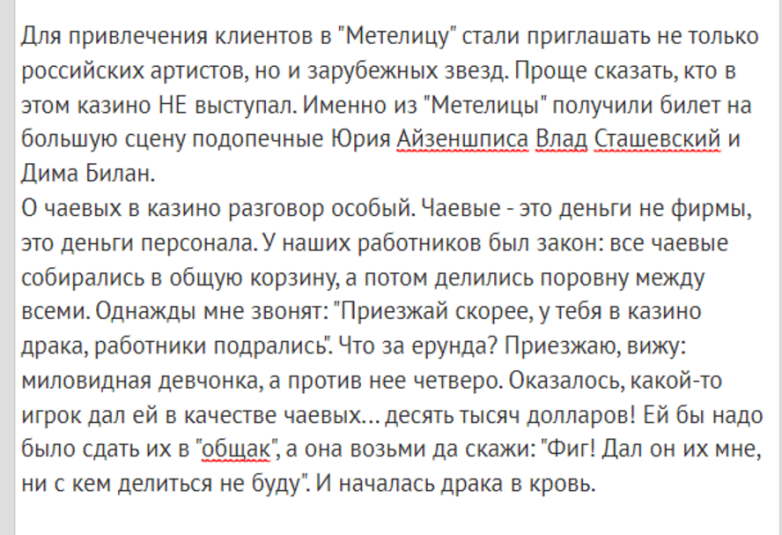 Для привлечения клиентов в "Метелицу" стали приглашать не только российских артистов, но и зарубежных звезд. Проще сказать, кто в этом казино НЕ выступал. Именно из "Метелицы" получили билет на большую сцену подопечные Юрия Айзеншписа Влад Сташевский и Дима Билан.
О чаевых в казино разговор особый. Чаевые - это деньги не фирмы, это деньги персонала. У наших работников был закон: все чаевые собирались в общую корзину, а потом делились поровну между всеми. Однажды мне звонят: "Приезжай скорее, у тебя в казино драка, работники подрались". Что за ерунда? Приезжаю, вижу: миловидная девчонка, а против нее четверо. Оказалось, какой-то игрок дал ей в качестве чаевых... десять тысяч долларов! Ей бы надо было сдать их в "общак", а она возьми да скажи: "Фиг! Дал он их мне, ни с кем делиться не буду". И началась драка в кровь.